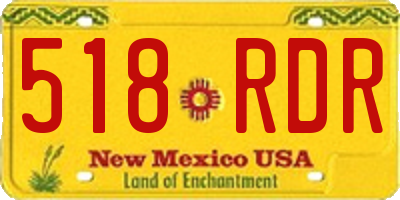 518 RDR
New Mexico USA
Land of Enchantment